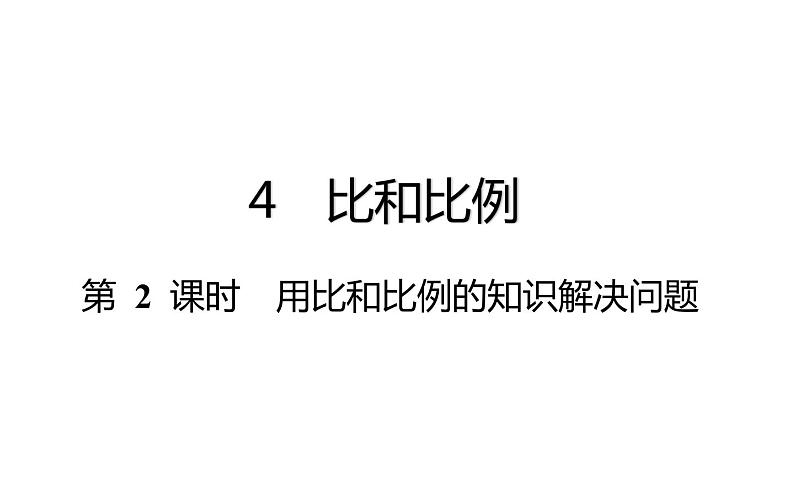 4　比和比例

第 2 课时　用比和比例的知识解决问题